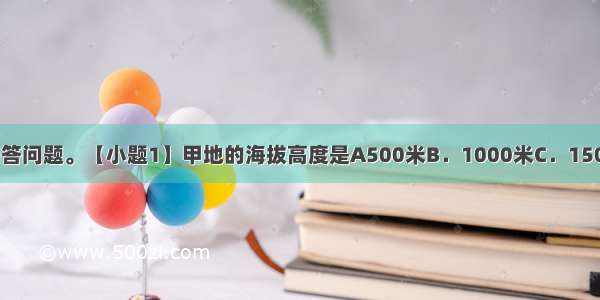 答问题。【小题1】甲地的海拔高度是A500米B．1000米C．150

©www.500zi.com